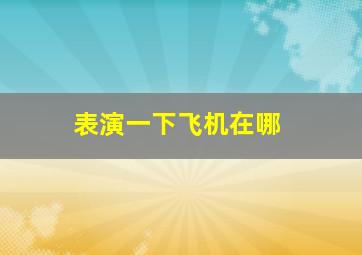 表演一下飞机在哪